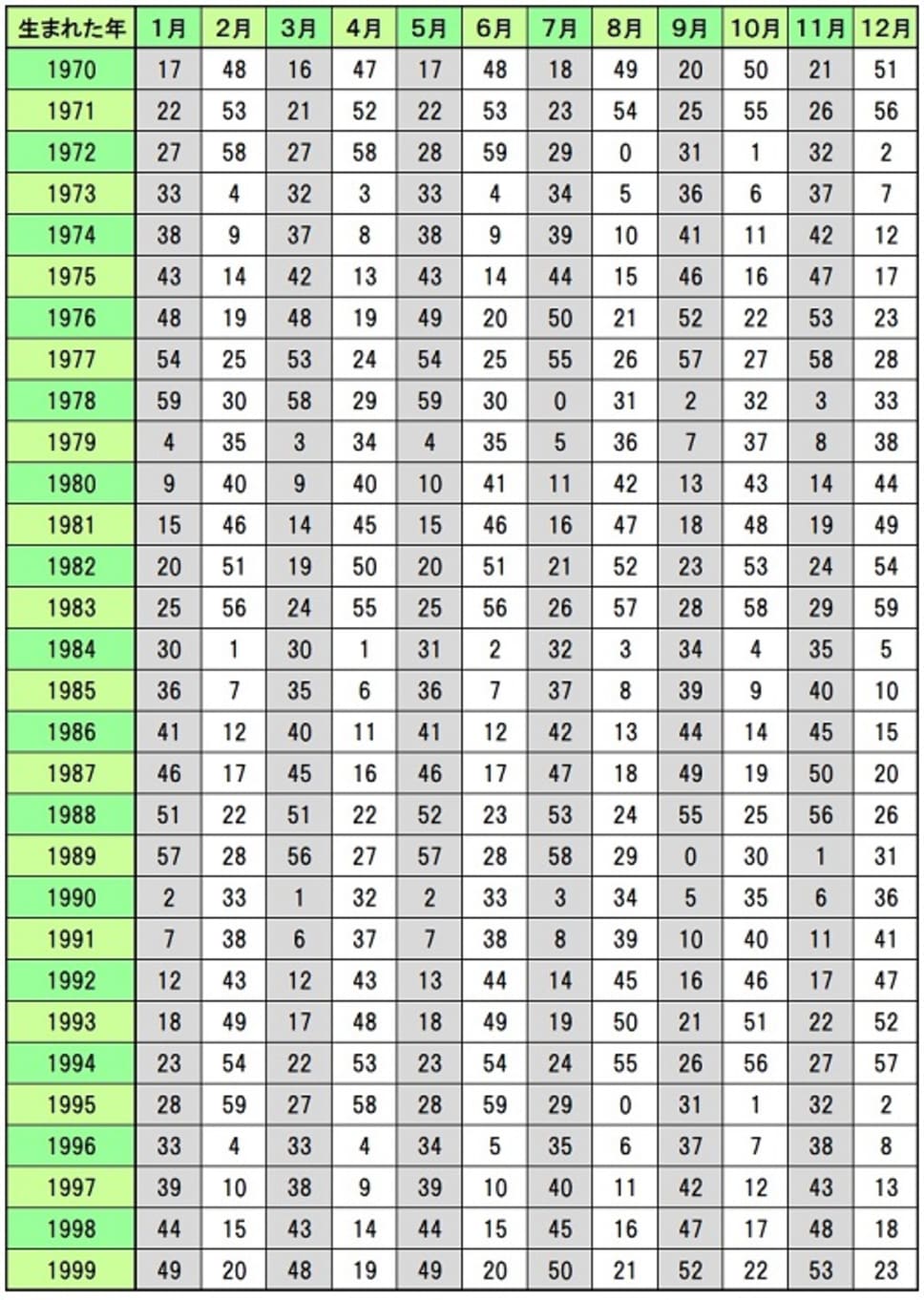 | 生まれた年 | 1月 | 2月 | 3月 | 4月 | 5月 | 6月 | 7月 | 8月 | 9月 | 10月 | 11月 | 12月 |
|---|---|---|---|---|---|---|---|---|---|---|---|---|
| 1970 | 17 | 48 | 16 | 47 | 17 | 48 | 18 | 49 | 20 | 50 | 21 | 51 |
| 1971 | 22 | 53 | 21 | 52 | 22 | 53 | 23 | 54 | 25 | 55 | 26 | 56 |
| 1972 | 27 | 58 | 27 | 58 | 28 | 59 | 29 | 0 | 31 | 1 | 32 | 2 |
| 1973 | 33 | 4 | 32 | 3 | 33 | 4 | 34 | 5 | 36 | 6 | 37 | 7 |
| 1974 | 38 | 9 | 37 | 8 | 38 | 9 | 39 | 10 | 41 | 11 | 42 | 12 |
| 1975 | 43 | 14 | 42 | 13 | 43 | 14 | 44 | 15 | 46 | 16 | 47 | 17 |
| 1976 | 48 | 19 | 48 | 19 | 49 | 20 | 50 | 21 | 52 | 22 | 53 | 23 |
| 1977 | 54 | 25 | 53 | 24 | 54 | 25 | 55 | 26 | 57 | 27 | 58 | 28 |
| 1978 | 59 | 30 | 58 | 29 | 59 | 30 | 0 | 31 | 2 | 32 | 3 | 33 |
| 1979 | 4 | 35 | 3 | 34 | 4 | 35 | 5 | 36 | 7 | 37 | 8 | 38 |
| 1980 | 9 | 40 | 9 | 40 | 10 | 41 | 11 | 42 | 13 | 43 | 14 | 44 |
| 1981 | 15 | 46 | 14 | 45 | 15 | 46 | 16 | 47 | 18 | 48 | 19 | 49 |
| 1982 | 20 | 51 | 19 | 50 | 20 | 51 | 21 | 52 | 23 | 53 | 24 | 54 |
| 1983 | 25 | 56 | 24 | 55 | 25 | 56 | 26 | 57 | 28 | 58 | 29 | 59 |
| 1984 | 30 | 1 | 30 | 1 | 31 | 2 | 32 | 3 | 34 | 4 | 35 | 5 |
| 1985 | 36 | 7 | 35 | 6 | 36 | 7 | 37 | 8 | 39 | 9 | 40 | 10 |
| 1986 | 41 | 12 | 40 | 11 | 41 | 12 | 42 | 13 | 44 | 14 | 45 | 15 |
| 1987 | 46 | 17 | 45 | 16 | 46 | 17 | 47 | 18 | 49 | 19 | 50 | 20 |
| 1988 | 51 | 22 | 51 | 22 | 52 | 23 | 53 | 24 | 55 | 25 | 56 | 26 |
| 1989 | 57 | 28 | 56 | 27 | 57 | 28 | 58 | 29 | 0 | 30 | 1 | 31 |
| 1990 | 2 | 33 | 1 | 32 | 2 | 33 | 3 | 34 | 5 | 35 | 6 | 36 |
| 1991 | 7 | 38 | 6 | 37 | 7 | 38 | 8 | 39 | 10 | 40 | 11 | 41 |
| 1992 | 12 | 43 | 12 | 43 | 13 | 44 | 14 | 45 | 16 | 46 | 17 | 47 |
| 1993 | 18 | 49 | 17 | 48 | 18 | 49 | 19 | 50 | 21 | 51 | 22 | 52 |
| 1994 | 23 | 54 | 22 | 53 | 23 | 54 | 24 | 55 | 26 | 56 | 27 | 57 |
| 1995 | 28 | 59 | 27 | 58 | 28 | 59 | 29 | 0 | 31 | 1 | 32 | 2 |
| 1996 | 33 | 4 | 33 | 4 | 34 | 5 | 35 | 6 | 37 | 7 | 38 | 8 |
| 1997 | 39 | 10 | 38 | 9 | 39 | 10 | 40 | 11 | 42 | 12 | 43 | 13 |
| 1998 | 44 | 15 | 43 | 14 | 44 | 15 | 45 | 16 | 47 | 17 | 48 | 18 |
| 1999 | 49 | 20 | 48 | 19 | 49 | 20 | 50 | 21 | 52 | 22 | 53 | 23 |